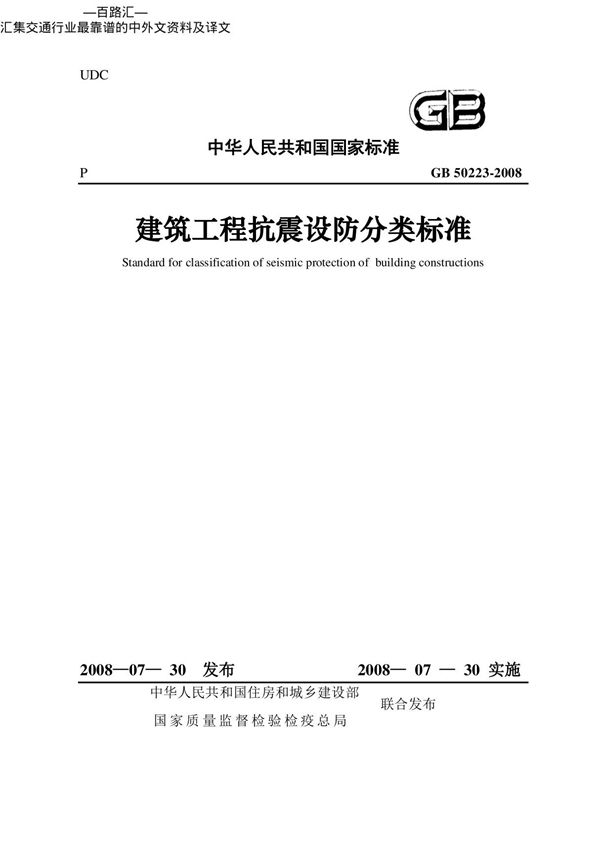 —百路汇—
汇集交通行业最靠谱的中外文资料及译文

UDC

GB

中华人民共和国国家标准

P

GB 50223-2008

建筑工程抗震设防分类标准

Standard for classification of seismic protection of building constructions

2008—07— 30 发布

2008— 07 — 30 实施

中华人民共和国住房和城乡建设部
国家质量监督检验检疫总局

联合发布